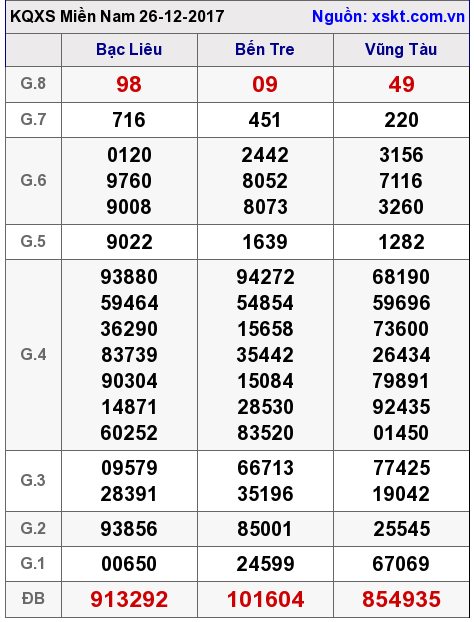 KQXS Miền Nam 26-12-2017 Nguồn: xskt.com.vn

|  | Bạc Liêu | Bến Tre | Vũng Tàu |
|---|---|---|---|
| G.8 | 98 | 09 | 49 |
| G.7 | 716 | 451 | 220 |
| G.6 | 0120 9760 9008 | 2442 8052 8073 | 3156 7116 3260 |
| G.5 | 9022 | 1639 | 1282 |
| G.4 | 93880 59464 36290 83739 90304 14871 60252 | 94272 54854 15658 35442 15084 28530 83520 | 68190 59696 73600 26434 79891 92435 01450 |
| G.3 | 09579 28391 | 66713 35196 | 77425 19042 |
| G.2 | 93856 | 85001 | 25545 |
| G.1 | 00650 | 24599 | 67069 |
| ĐB | 913292 | 101604 | 854935 |